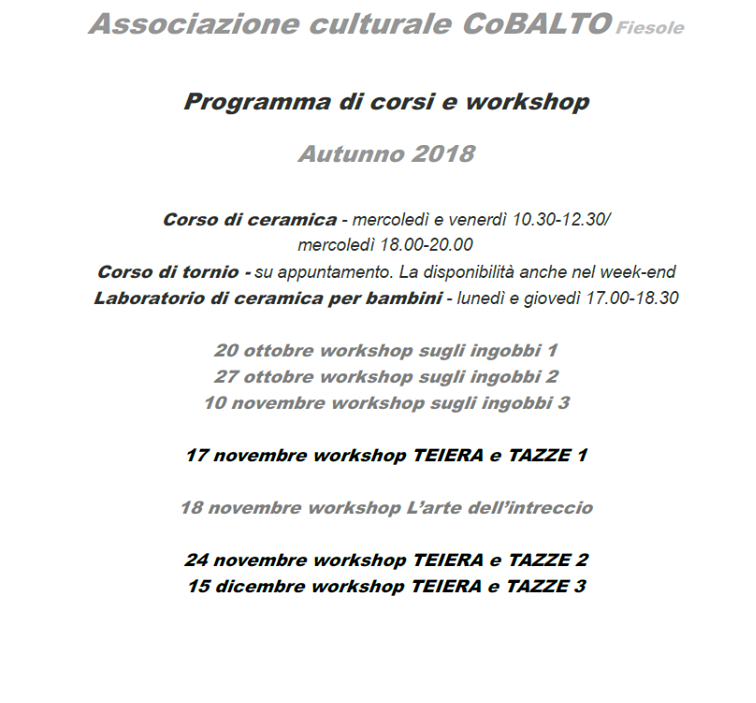 Associazione culturale CoBALTO Fiesole

Programma di corsi e workshop

Autunno 2018

Corso di ceramica - mercoledì e venerdì 10.30-12.30/
mercoledì 18.00-20.00
Corso di tornio - su appuntamento. La disponibilità anche nel week-end
Laboratorio di ceramica per bambini - lunedì e giovedì 17.00-18.30

20 ottobre workshop sugli ingobbi 1
27 ottobre workshop sugli ingobbi 2
10 novembre workshop sugli ingobbi 3

17 novembre workshop TEIERA e TAZZE 1

18 novembre workshop L'arte dell'intreccio

24 novembre workshop TEIERA e TAZZE 2
15 dicembre workshop TEIERA e TAZZE 3